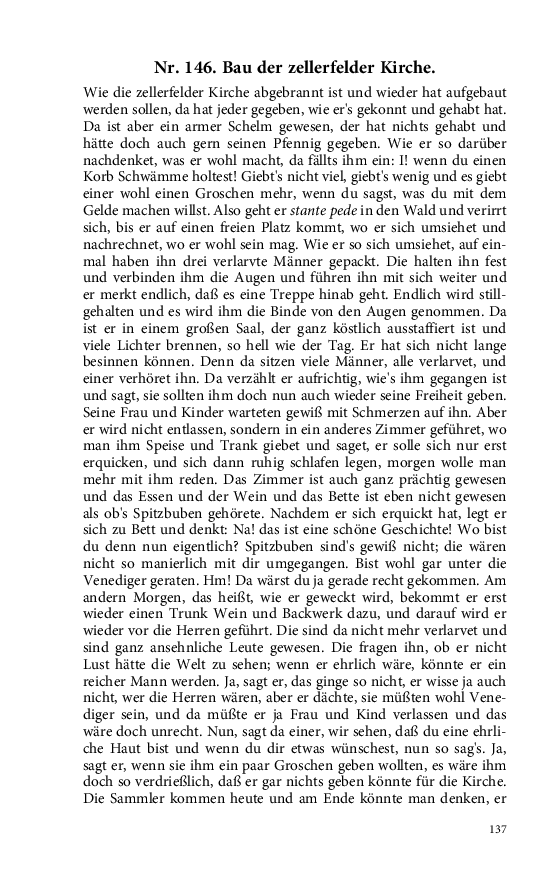 Nr. 146. Bau der zellerfelder Kirche.

Wie die zellerfelder Kirche abgebrannt ist und wieder hat aufgebaut werden sollen, da hat jeder gegeben, wie er's gekonnt und gehabt hat. Da ist aber ein armer Schelm gewesen, der hat nichts gehabt und hätte doch auch gern seinen Pfennig gegeben. Wie er so darüber nachdenket, was er wohl macht, da fällts ihm ein: I! wenn du einen Korb Schwämme holtest! Giebt's nicht viel, giebt's wenig und es giebt einer wohl einen Groschen mehr, wenn du sagst, was du mit dem Gelde machen willst. Also geht er stante pede in den Wald und verirrt sich, bis er auf einen freien Platz kommt, wo er sich umsiehet und nachrechnet, wo er wohl sein mag. Wie er so sich umsiehet, auf einmal haben ihn drei verlarvte Männer gepackt. Die halten ihn fest und verbinden ihm die Augen und führen ihn mit sich weiter und er merkt endlich, daß es eine Treppe hinab geht. Endlich wird stillgehalten und es wird ihm die Binde von den Augen genommen. Da ist er in einem großen Saal, der ganz köstlich ausstaffiert ist und viele Lichter brennen, so hell wie der Tag. Er hat sich nicht lange besinnen können. Denn da sitzen viele Männer, alle verlarvet, und einer verhöret ihn. Da verzählt er aufrichtig, wie's ihm gegangen ist und sagt, sie sollten ihm doch nun auch wieder seine Freiheit geben. Seine Frau und Kinder warteten gewiß mit Schmerzen auf ihn. Aber er wird nicht entlassen, sondern in ein anderes Zimmer geführet, wo man ihm Speise und Trank giebet und saget, er solle sich nur erst erquicken, und sich dann ruhig schlafen legen, morgen wolle man mehr mit ihm reden. Das Zimmer ist auch ganz prächtig gewesen und das Essen und der Wein und das Bette ist eben nicht gewesen als ob's Spitzbuben gehörete. Nachdem er sich erquickt hat, legt er sich zu Bett und denkt: Na! das ist eine schöne Geschichte! Wo bist du denn nun eigentlich? Spitzbuben sind's gewiß nicht; die wären nicht so manierlich mit dir umgegangen. Bist wohl gar unter die Venediger geraten. Hm! Da wärst du ja gerade recht gekommen. Am andern Morgen, das heißt, wie er geweckt wird, bekommt er erst wieder einen Trunk Wein und Backwerk dazu, und darauf wird er wieder vor die Herren geführt. Die sind da nicht mehr verlarvet und sind ganz ansehnliche Leute gewesen. Die fragen ihn, ob er nicht Lust hätte die Welt zu sehen; wenn er ehrlich wäre, könnte er ein reicher Mann werden. Ja, sagt er, das ginge so nicht, er wisse ja auch nicht, wer die Herren wären, aber er dächte, sie müßten wohl Venediger sein, und da müßte er ja Frau und Kind verlassen und das wäre doch unrecht. Nun, sagt da einer, wir sehen, daß du eine ehrliche Haut bist und wenn du dir etwas wünschest, nun so sag's. Ja, sagt er, wenn sie ihm ein paar Groschen geben wollten, es wäre ihm doch so verdrießlich, daß er gar nichts geben könnte für die Kirche. Die Sammler kommen heute und am Ende könnte man denken, er

137